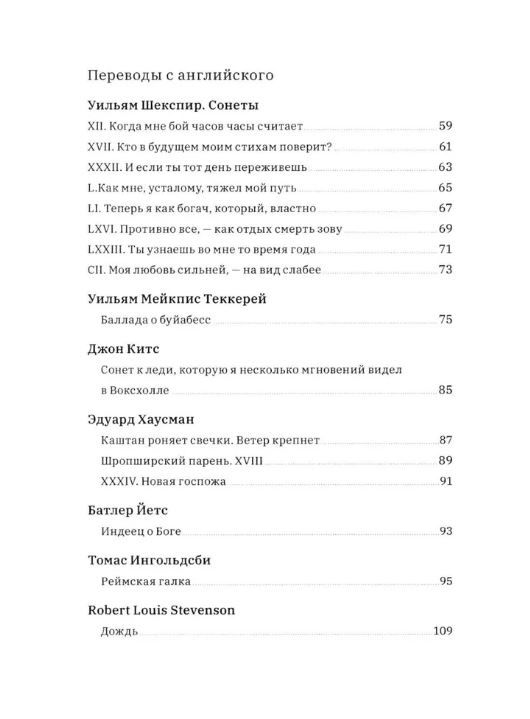 Переводы с английского

Уильям Шекспир. Сонеты

XII. Когда мне бой часов часы считает 59

XVII. Кто в будущем моим стихам поверит? 61

XXXII. И если ты тот день переживешь 63

L.Как мне, усталому, тяжел мой путь 65

LI. Теперь я как богач, который, властно 67

LXVI. Противно все, — как отдых смерть зову 69

LXXIII. Ты узнаешь во мне то время года 71

CII. Моя любовь сильней, — на вид слабее 73

Уильям Мейкпис Теккерей

Баллада о буйабесс 75

Джон Китс

Сонет к леди, которую я несколько мгновений видел в Воксхолле 85

Эдуард Хаусман

Каштан роняет свечки. Ветер крепнет 87

Шропширский парень. XVIII 89

XXXIV. Новая госпожа 91

Батлер Йетс

Индеец о Боге 93

Томас Ингольдсби

Реймская галка 95

Robert Louis Stevenson

Дождь 109